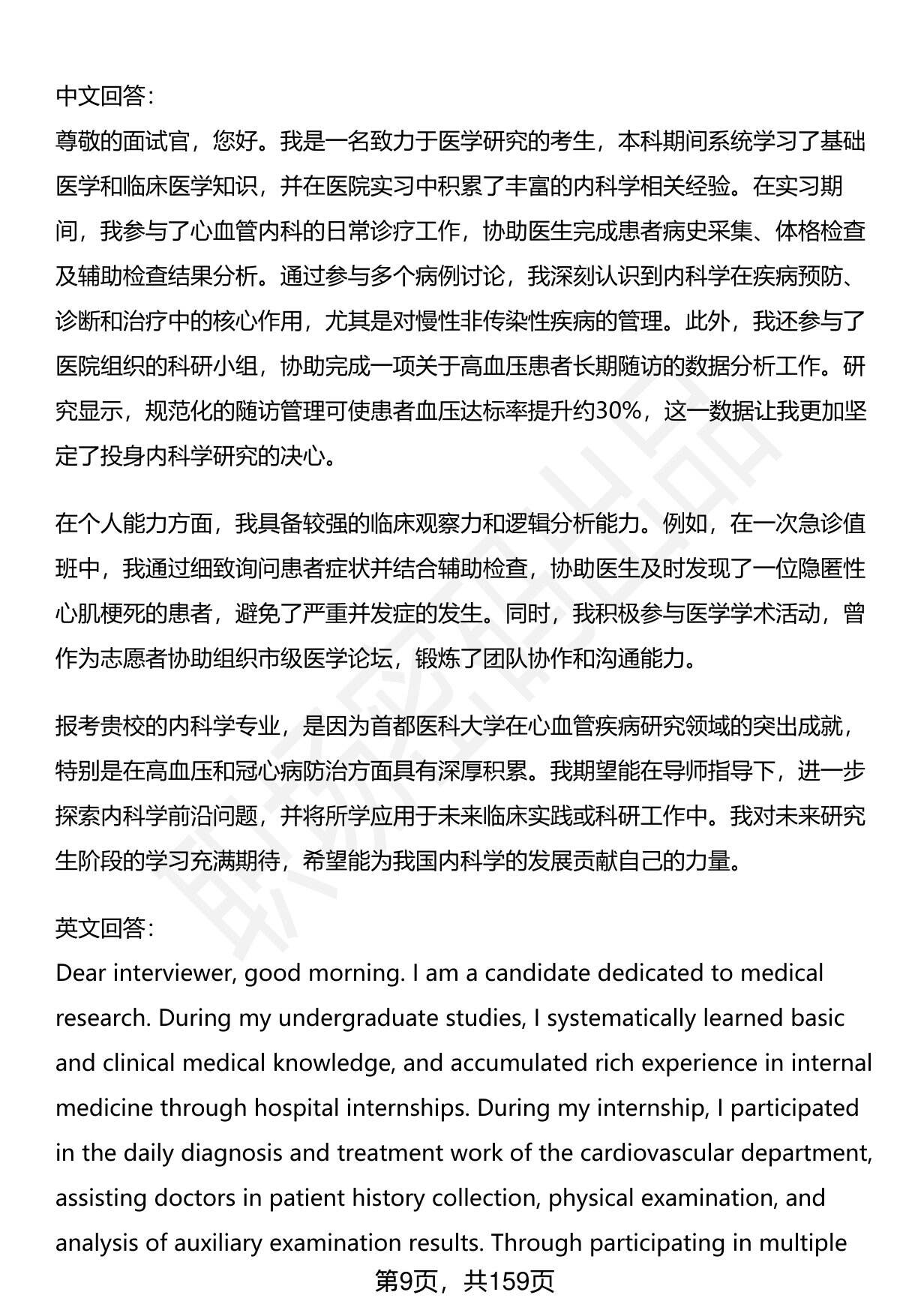 中文回答：
尊敬的面试官，您好。我是一名致力于医学研究的考生，本科期间系统学习了基础医学和临床医学知识，并在医院实习中积累了丰富的内科学相关经验。在实习期间，我参与了心血管内科的日常诊疗工作，协助医生完成患者病史采集、体格检查及辅助检查结果分析。通过参与多个病例讨论，我深刻认识到内科学在疾病预防、诊断和治疗中的核心作用，尤其是对慢性非传染性疾病的管理。此外，我还参与了医院组织的科研小组，协助完成一项关于高血压患者长期随访的数据分析工作。研究显示，规范化的随访管理可使患者血压达标率提升约30%，这一数据让我更加坚定了投身内科学研究的决心。

在个人能力方面，我具备较强的临床观察力和逻辑分析能力。例如，在一次急诊值班中，我通过细致询问患者症状并结合辅助检查，协助医生及时发现了一位隐匿性心肌梗死的患者，避免了严重并发症的发生。同时，我积极参与医学学术活动，曾作为志愿者协助组织市级医学论坛，锻炼了团队协作和沟通能力。

报考贵校的内科学专业，是因为首都医科大学在心血管疾病研究领域的突出成就，特别是在高血压和冠心病防治方面具有深厚积累。我期望能在导师指导下，进一步探索内科学前沿问题，并将所学应用于未来临床实践或科研工作中。我对未来研究生阶段的学习充满期待，希望能为我国内科学的发展贡献自己的力量。

英文回答：
Dear interviewer, good morning. I am a candidate dedicated to medical research. During my undergraduate studies, I systematically learned basic and clinical medical knowledge, and accumulated rich experience in internal medicine through hospital internships. During my internship, I participated in the daily diagnosis and treatment work of the cardiovascular department, assisting doctors in patient history collection, physical examination, and analysis of auxiliary examination results. Through participating in multiple

第9页，共159页